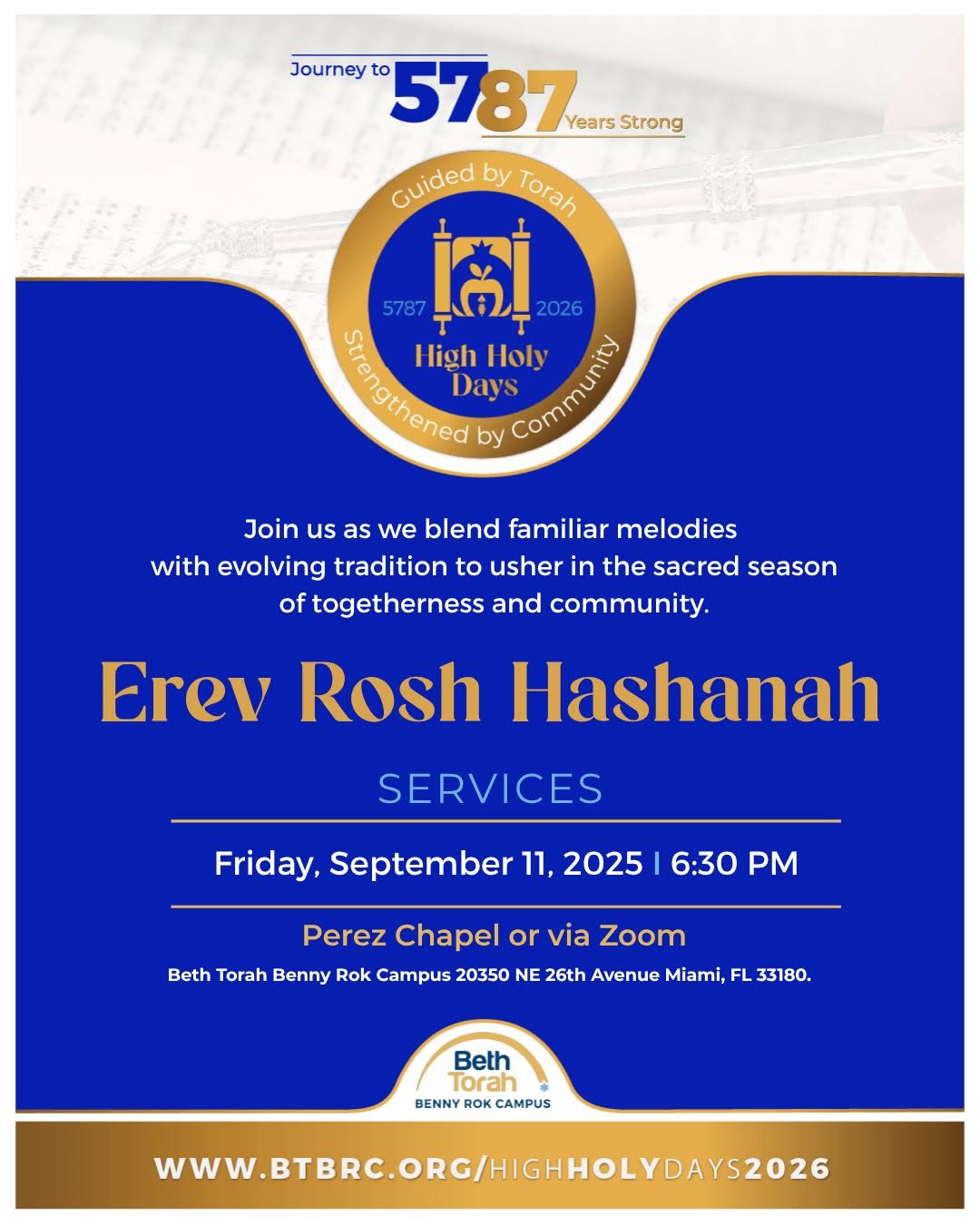 Journey to 5787 Years Strong

Guided by Torah
5787 2026
High Holy Days
Strengthened by Community

Join us as we blend familiar melodies with evolving tradition to usher in the sacred season of togetherness and community.

Erev Rosh Hashanah

SERVICES

Friday, September 11, 2025 | 6:30 PM

Perez Chapel or via Zoom

Beth Torah Benny Rok Campus 20350 NE 26th Avenue Miami, FL 33180.

Beth Torah
BENNY ROK CAMPUS

WWW.BTBRC.ORG/HIGHHOLYDAYS2026